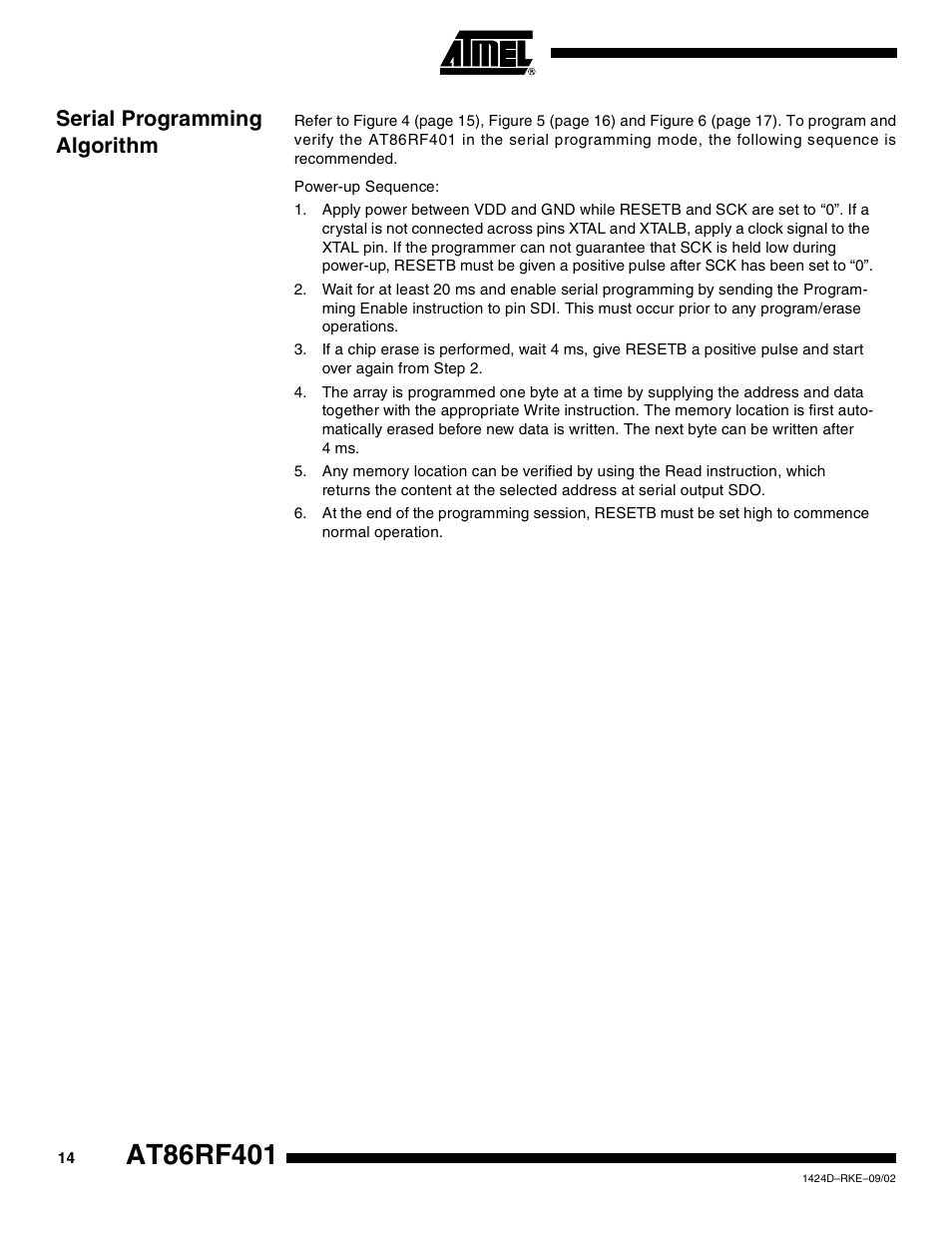 ATMEL®

Serial Programming Algorithm

Refer to Figure 4 (page 15), Figure 5 (page 16) and Figure 6 (page 17). To program and verify the AT86RF401 in the serial programming mode, the following sequence is recommended.

Power-up Sequence:

1. Apply power between VDD and GND while RESETB and SCK are set to “0”. If a crystal is not connected across pins XTAL and XTALB, apply a clock signal to the XTAL pin. If the programmer can not guarantee that SCK is held low during power-up, RESETB must be given a positive pulse after SCK has been set to “0”.

2. Wait for at least 20 ms and enable serial programming by sending the Programming Enable instruction to pin SDI. This must occur prior to any program/erase operations.

3. If a chip erase is performed, wait 4 ms, give RESETB a positive pulse and start over again from Step 2.

4. The array is programmed one byte at a time by supplying the address and data together with the appropriate Write instruction. The memory location is first automatically erased before new data is written. The next byte can be written after 4 ms.

5. Any memory location can be verified by using the Read instruction, which returns the content at the selected address at serial output SDO.

6. At the end of the programming session, RESETB must be set high to commence normal operation.

14 AT86RF401

1424D–RKE–09/02